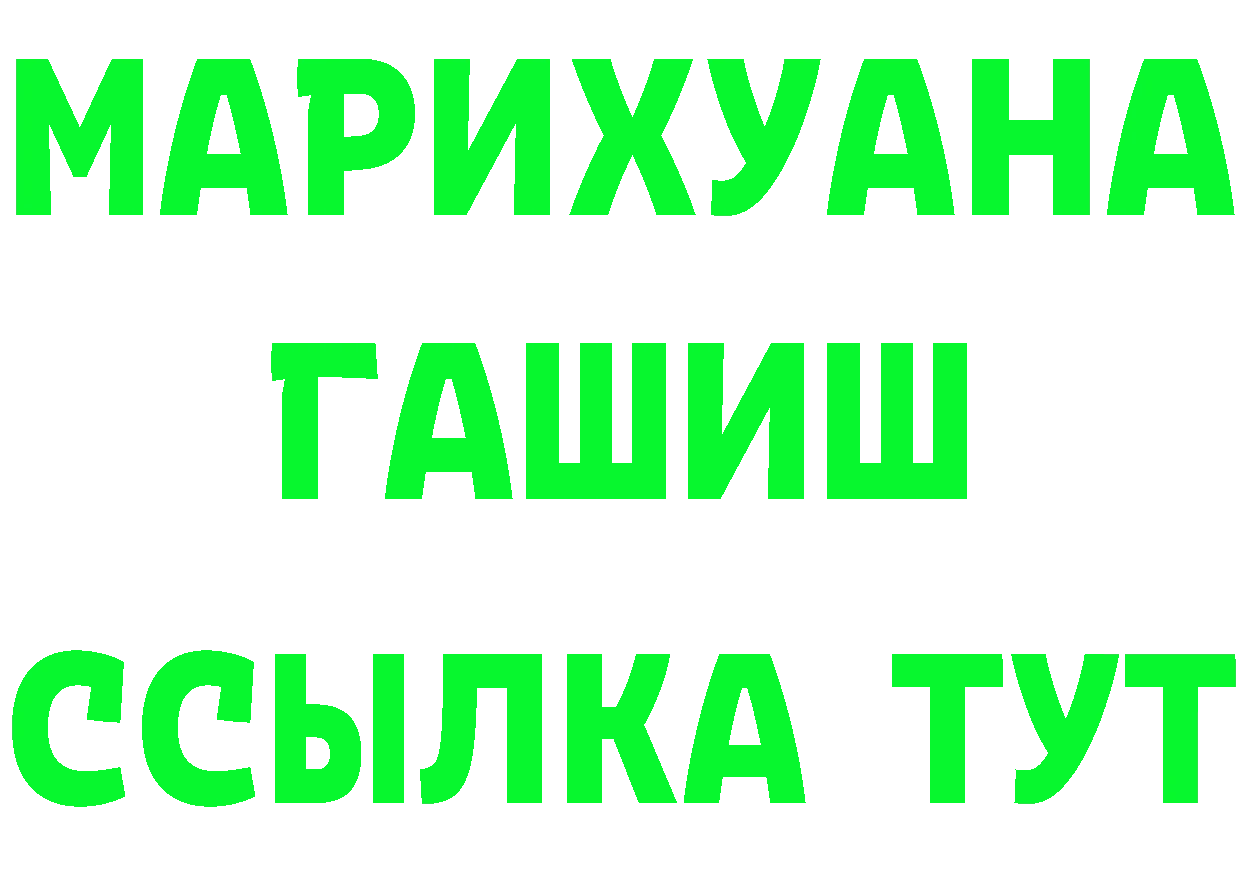 МАРИХУАНА
ГАШИШ
ССЫЛКА ТУТ